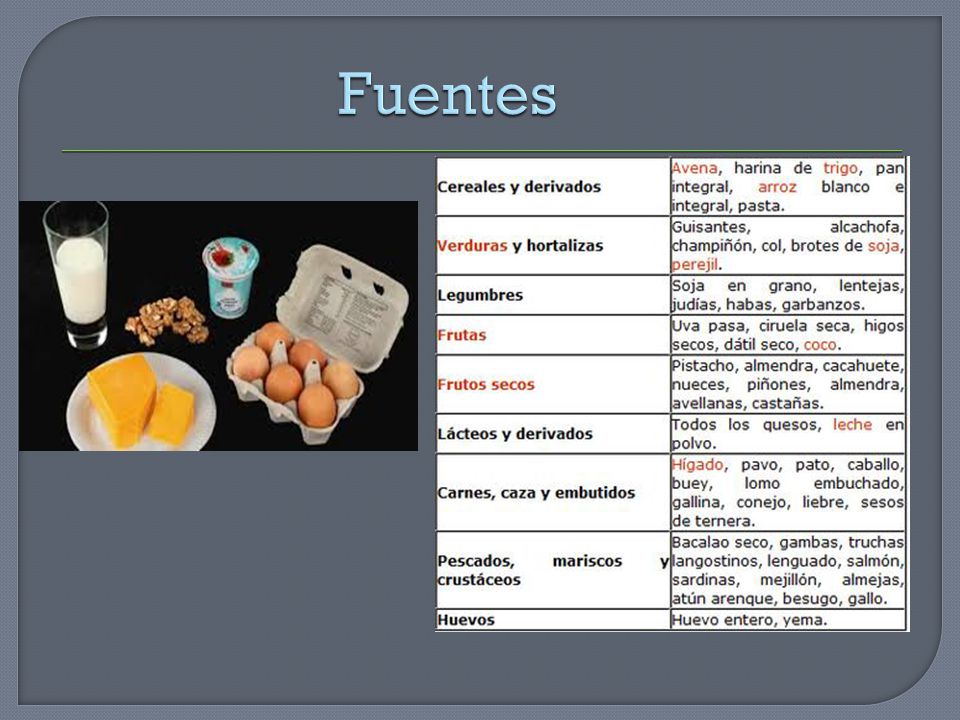 Fuentes

| | |
|---|---|
| Cereales y derivados | Avena, harina de trigo, pan integral, arroz blanco e integral, pasta. |
| Verduras y hortalizas | Guisantes, alcachofa, champiñón, col, brotes de soja, perejil. |
| Legumbres | Soja en grano, lentejas, judías, habas, garbanzos. |
| Frutas | Uva pasa, ciruela seca, higos secos, dátil seco, coco. |
| Frutos secos | Pistacho, almendra, cacahuete, nueces, piñones, almendra, avellanas, castañas. |
| Lácteos y derivados | Todos los quesos, leche en polvo. |
| Carnes, caza y embutidos | Hígado, pavo, pato, caballo, buey, lomo embuchado, gallina, conejo, liebre, sesos de ternera. |
| Pescados, mariscos y crustáceos | Bacalao seco, gambas, truchas langostinos, lenguado, salmón, sardinas, mejillón, almejas, atún arenque, besugo, gallo. |
| Huevos | Huevo entero, yema. |